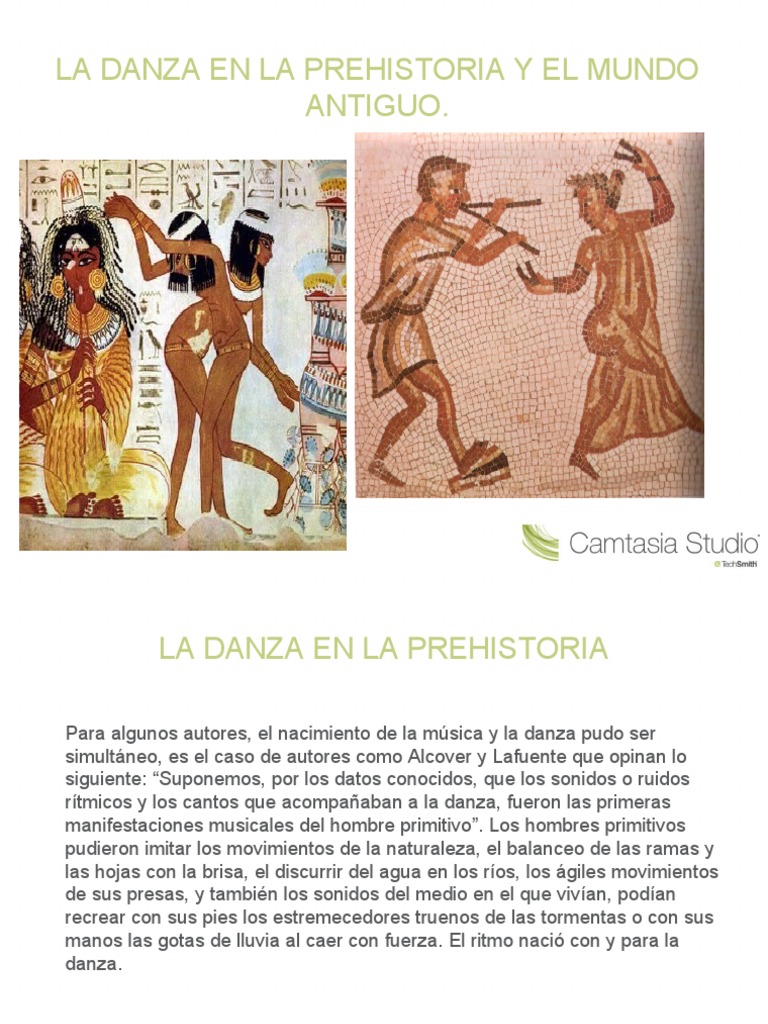 LA DANZA EN LA PREHISTORIA Y EL MUNDO ANTIGUO.

Camtasia Studio
TechSmith

LA DANZA EN LA PREHISTORIA

Para algunos autores, el nacimiento de la música y la danza pudo ser simultáneo, es el caso de autores como Alcover y Lafuente que opinan lo siguiente: "Suponemos, por los datos conocidos, que los sonidos o ruidos rítmicos y los cantos que acompañaban a la danza, fueron las primeras manifestaciones musicales del hombre primitivo". Los hombres primitivos pudieron imitar los movimientos de la naturaleza, el balanceo de las ramas y las hojas con la brisa, el discurrir del agua en los ríos, los ágiles movimientos de sus presas, y también los sonidos del medio en el que vivían, podían recrear con sus pies los estremecedores truenos de las tormentas o con sus manos las gotas de lluvia al caer con fuerza. El ritmo nació con y para la danza.